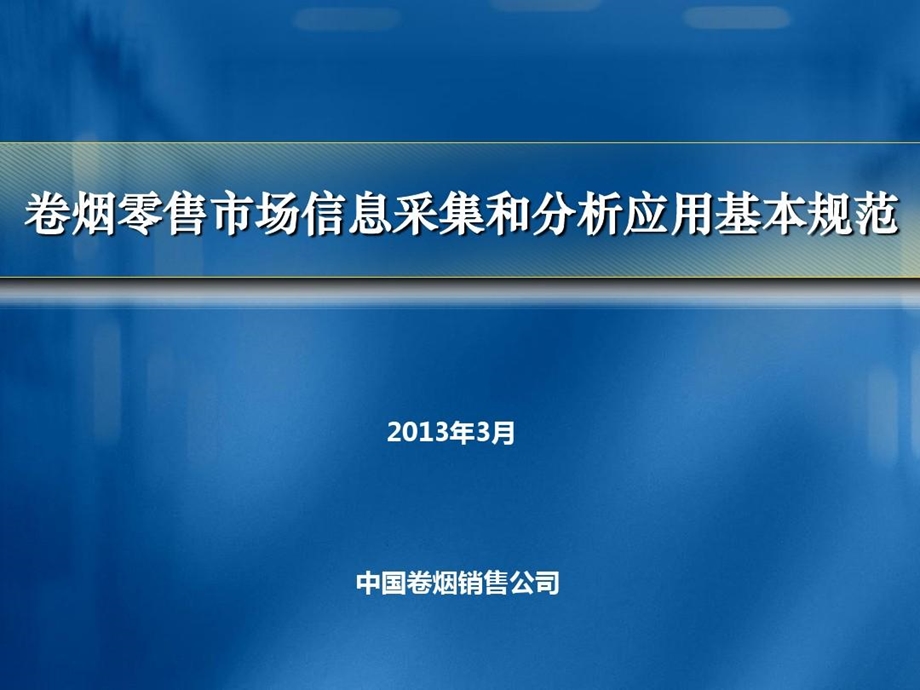 卷烟零售市场信息采集和分析应用基本规范

2013年3月

中国卷烟销售公司